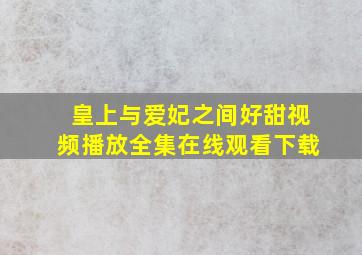 皇上与爱妃之间好甜视频播放全集在线观看下载